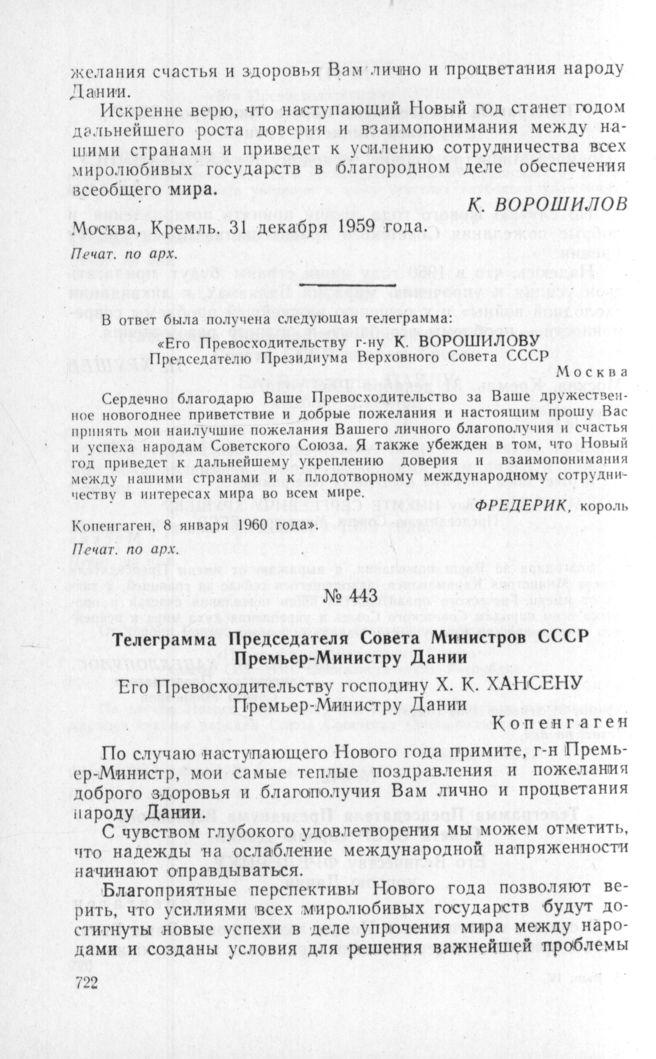 желания счастья и здоровья Вам лично и процветания народу Дании.

Искренне верю, что наступающий Новый год станет годом дальнейшего роста доверия и взаимопонимания между нашими странами и приведет к усилению сотрудничества всех миролюбивых государств в благородном деле обеспечения всеобщего мира.

К. ВОРОШИЛОВ

Москва, Кремль. 31 декабря 1959 года.

Печат. по арх.

В ответ была получена следующая телеграмма:

«Его Превосходительству г-ну К. ВОРОШИЛОВУ
Председателю Президиума Верховного Совета СССР

Москва

Сердечно благодарю Ваше Превосходительство за Ваше дружественное новогоднее приветствие и добрые пожелания и настоящим прошу Вас принять мои наилучшие пожелания Вашего личного благополучия и счастья и успеха народам Советского Союза. Я также убежден в том, что Новый год приведет к дальнейшему укреплению доверия и взаимопонимания между нашими странами и к плодотворному международному сотрудничеству в интересах мира во всем мире.

ФРЕДЕРИК, король

Копенгаген, 8 января 1960 года».

Печат. по арх.

№ 443

Телеграмма Председателя Совета Министров СССР Премьер-Министру Дании

Его Превосходительству господину Х. К. ХАНСЕНУ
Премьер-Министру Дании

Копенгаген

По случаю наступающего Нового года примите, г-н Премьер-Министр, мои самые теплые поздравления и пожелания доброго здоровья и благополучия Вам лично и процветания народу Дании.

С чувством глубокого удовлетворения мы можем отметить, что надежды на ослабление международной напряженности начинают оправдываться.

Благоприятные перспективы Нового года позволяют верить, что усилиями всех миролюбивых государств будут достигнуты новые успехи в деле упрочения мира между народами и созданы условия для решения важнейшей проблемы

722